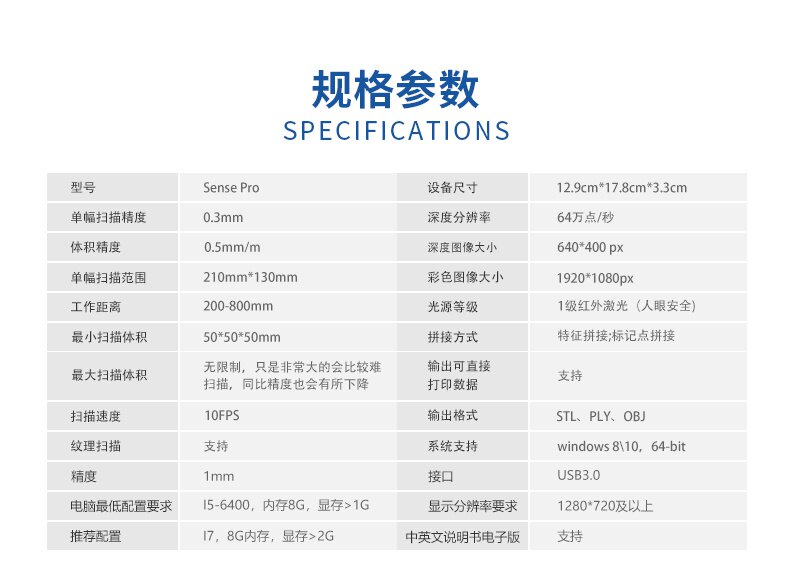 规格参数
SPECIFICATIONS

| 型号 | Sense Pro | 设备尺寸 | 12.9cm*17.8cm*3.3cm |
|---|---|---|---|
| 单幅扫描精度 | 0.3mm | 深度分辨率 | 64万点/秒 |
| 体积精度 | 0.5mm/m | 深度图像大小 | 640*400 px |
| 单幅扫描范围 | 210mm*130mm | 彩色图像大小 | 1920*1080px |
| 工作距离 | 200-800mm | 光源等级 | 1级红外激光（人眼安全） |
| 最小扫描体积 | 50*50*50mm | 拼接方式 | 特征拼接;标记点拼接 |
| 最大扫描体积 | 无限制，只是非常大的会比较难扫描，同比精度也会有所下降 | 输出可直接打印数据 | 支持 |
| 扫描速度 | 10FPS | 输出格式 | STL、PLY、OBJ |
| 纹理扫描 | 支持 | 系统支持 | windows 8\10，64-bit |
| 精度 | 1mm | 接口 | USB3.0 |
| 电脑最低配置要求 | I5-6400，内存8G，显存>1G | 显示分辨率要求 | 1280*720及以上 |
| 推荐配置 | I7，8G内存，显存>2G | 中英文说明书电子版 | 支持 |